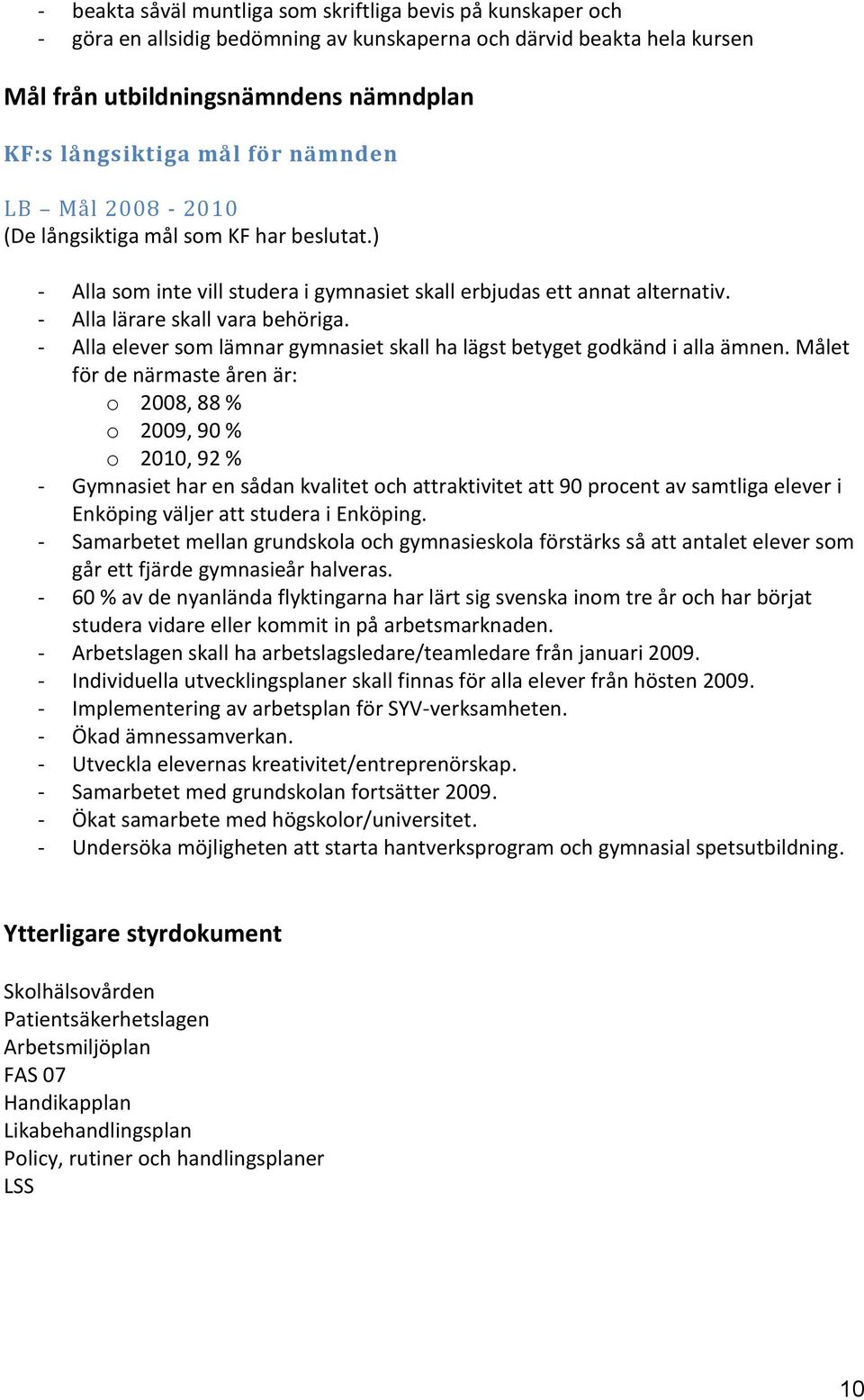 - beakta såväl muntliga som skriftliga bevis på kunskaper och
- göra en allsidig bedömning av kunskaperna och därvid beakta hela kursen

Mål från utbildningsnämndens nämndplan

KF:s långsiktiga mål för nämnden

LB – Mål 2008 - 2010
(De långsiktiga mål som KF har beslutat.)

- Alla som inte vill studera i gymnasiet skall erbjudas ett annat alternativ.
- Alla lärare skall vara behöriga.
- Alla elever som lämnar gymnasiet skall ha lägst betyget godkänd i alla ämnen. Målet för de närmaste åren är:
  o 2008, 88 %
  o 2009, 90 %
  o 2010, 92 %
- Gymnasiet har en sådan kvalitet och attraktivitet att 90 procent av samtliga elever i Enköping väljer att studera i Enköping.
- Samarbetet mellan grundskola och gymnasieskola förstärks så att antalet elever som går ett fjärde gymnasieår halveras.
- 60 % av de nyanlända flyktingarna har lärt sig svenska inom tre år och har börjat studera vidare eller kommit in på arbetsmarknaden.
- Arbetslagen skall ha arbetslagsledare/teamledare från januari 2009.
- Individuella utvecklingsplaner skall finnas för alla elever från hösten 2009.
- Implementering av arbetsplan för SYV-verksamheten.
- Ökad ämnessamverkan.
- Utveckla elevernas kreativitet/entreprenörskap.
- Samarbetet med grundskolan fortsätter 2009.
- Ökat samarbete med högskolor/universitet.
- Undersöka möjligheten att starta hantverksprogram och gymnasial spetsutbildning.

Ytterligare styrdokument

Skolhälsovården
Patientsäkerhetslagen
Arbetsmiljöplan
FAS 07
Handikapplan
Likabehandlingsplan
Policy, rutiner och handlingsplaner
LSS

10